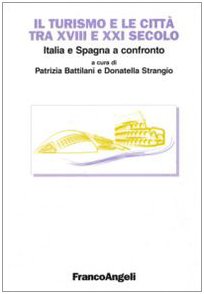 IL TURISMO E LE CITTÀ TRA XVIII E XXI SECOLO

Italia e Spagna a confronto

a cura di
Patrizia Battilani e Donatella Strangio

FrancoAngeli